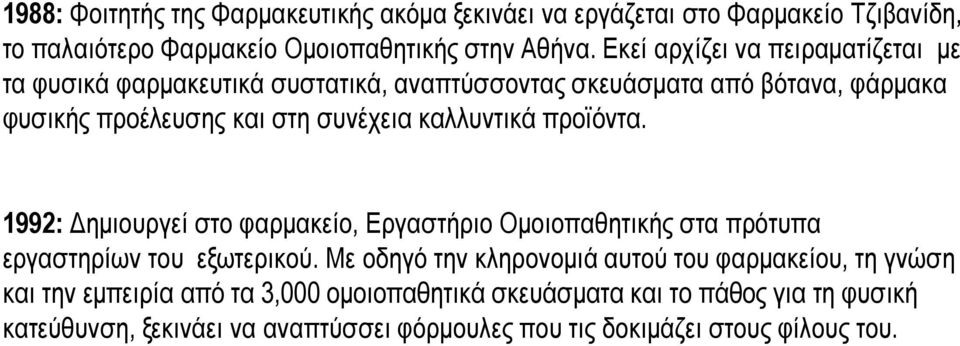 1988: Φοιτητής της Φαρμακευτικής ακόμα ξεκινάει να εργάζεται στο Φαρμακείο Τζιβανίδη, το παλαιότερο Φαρμακείο Ομοιοπαθητικής στην Αθήνα. Εκεί αρχίζει να πειραματίζεται με τα φυσικά φαρμακευτικά συστατικά, αναπτύσσοντας σκευάσματα από βότανα, φάρμακα φυσικής προέλευσης και στη συνέχεια καλλυντικά προϊόντα.

1992: Δημιουργεί στο φαρμακείο, Εργαστήριο Ομοιοπαθητικής στα πρότυπα εργαστηρίων του εξωτερικού. Με οδηγό την κληρονομιά αυτού του φαρμακείου, τη γνώση και την εμπειρία από τα 3,000 ομοιοπαθητικά σκευάσματα και το πάθος για τη φυσική κατεύθυνση, ξεκινάει να αναπτύσσει φόρμουλες που τις δοκιμάζει στους φίλους του.